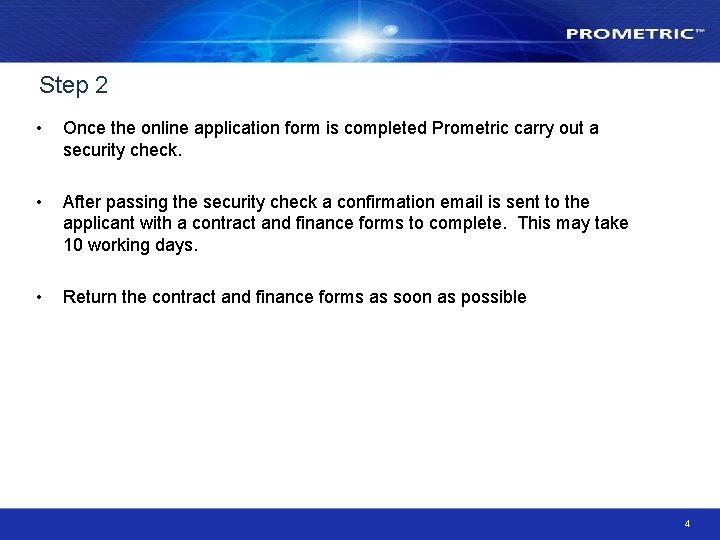 PROMETRIC™

Step 2

• Once the online application form is completed Prometric carry out a security check.

• After passing the security check a confirmation email is sent to the applicant with a contract and finance forms to complete. This may take 10 working days.

• Return the contract and finance forms as soon as possible

4